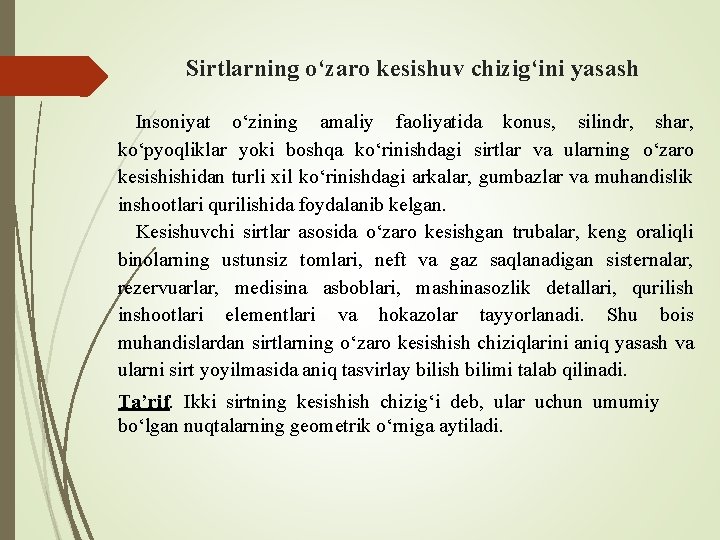 Sirtlarning o‘zaro kesishuv chizig‘ini yasash

Insoniyat o‘zining amaliy faoliyatida konus, silindr, shar, ko‘pyoqliklar yoki boshqa ko‘rinishdagi sirtlar va ularning o‘zaro kesishishidan turli xil ko‘rinishdagi arkalar, gumbazlar va muhandislik inshootlari qurilishida foydalanib kelgan.

Kesishuvchi sirtlar asosida o‘zaro kesishgan trubalar, keng oraliqli binolarning ustunsiz tomlari, neft va gaz saqlanadigan sisternalar, rezervuarlar, medisina asboblari, mashinasozlik detallari, qurilish inshootlari elementlari va hokazolar tayyorlanadi. Shu bois muhandislardan sirtlarning o‘zaro kesishish chiziqlarini aniq yasash va ularni sirt yoyilmasida aniq tasvirlay bilish bilimi talab qilinadi.

Ta’rif. Ikki sirtning kesishish chizig‘i deb, ular uchun umumiy bo‘lgan nuqtalarning geometrik o‘rniga aytiladi.